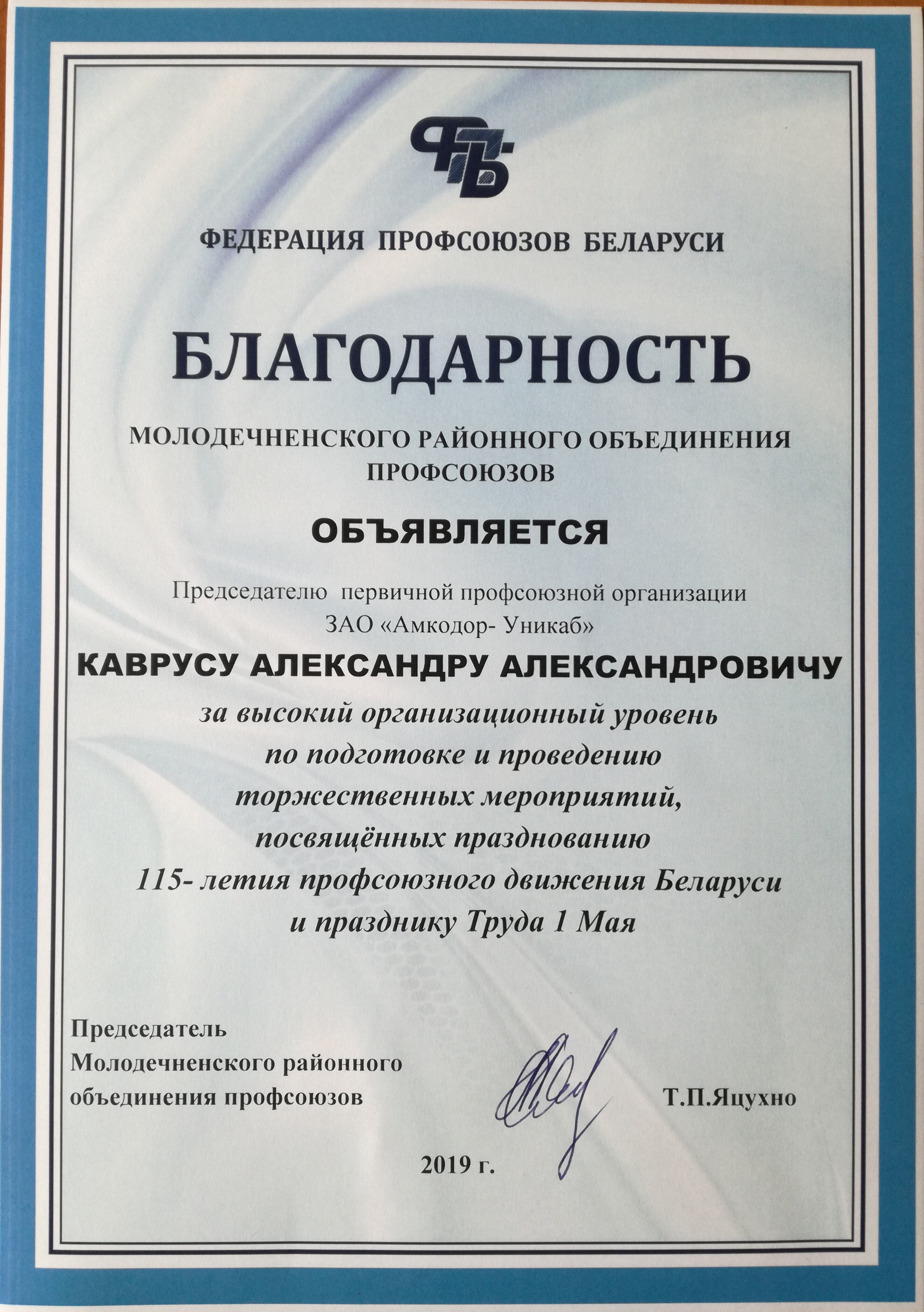 ФПБ

ФЕДЕРАЦИЯ ПРОФСОЮЗОВ БЕЛАРУСИ

БЛАГОДАРНОСТЬ

МОЛОДЕЧНЕНСКОГО РАЙОННОГО ОБЪЕДИНЕНИЯ ПРОФСОЮЗОВ

ОБЪЯВЛЯЕТСЯ

Председателю первичной профсоюзной организации ЗАО «Амкодор- Уникаб»

КАВРУСУ АЛЕКСАНДРУ АЛЕКСАНДРОВИЧУ

за высокий организационный уровень по подготовке и проведению торжественных мероприятий, посвящённых празднованию 115- летия профсоюзного движения Беларуси и празднику Труда 1 Мая

Председатель
Молодечненского районного
объединения профсоюзов

Т.П.Яцухно

2019 г.